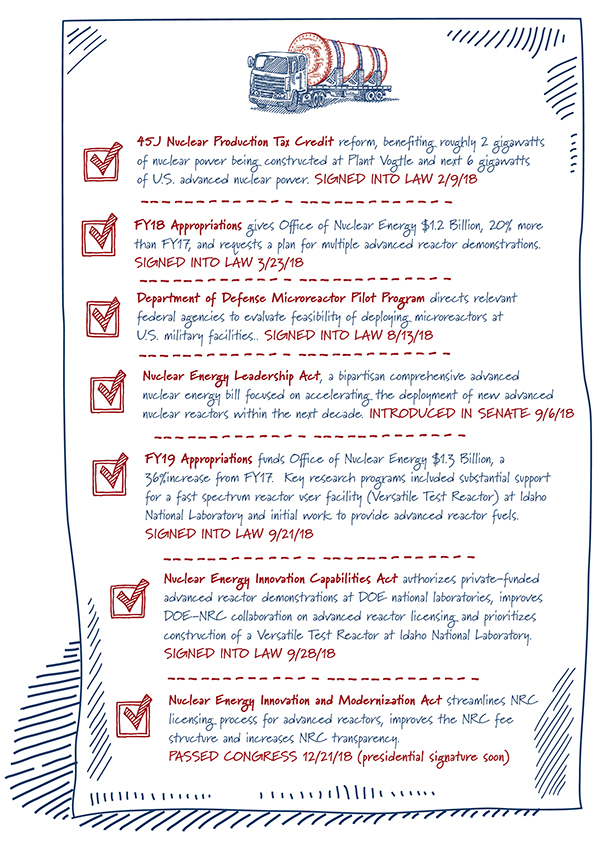 45J Nuclear Production Tax Credit reform, benefiting roughly 2 gigawatts of nuclear power being constructed at Plant Vogtle and next 6 gigawatts of U.S. advanced nuclear power. SIGNED INTO LAW 2/9/18

FY18 Appropriations gives Office of Nuclear Energy $1.2 Billion, 20% more than FY17, and requests a plan for multiple advanced reactor demonstrations. SIGNED INTO LAW 3/23/18

Department of Defense Microreactor Pilot Program directs relevant federal agencies to evaluate feasibility of deploying microreactors at U.S. military facilities.. SIGNED INTO LAW 8/13/18

Nuclear Energy Leadership Act, a bipartisan comprehensive advanced nuclear energy bill focused on accelerating the deployment of new advanced nuclear reactors within the next decade. INTRODUCED IN SENATE 9/6/18

FY19 Appropriations funds Office of Nuclear Energy $1.3 Billion, a 36%increase from FY17. Key research programs included substantial support for a fast spectrum reactor user facility (Versatile Test Reactor) at Idaho National Laboratory and initial work to provide advanced reactor fuels. SIGNED INTO LAW 9/21/18

Nuclear Energy Innovation Capabilities Act authorizes private-funded advanced reactor demonstrations at DOE national laboratories, improves DOE-NRC collaboration on advanced reactor licensing and prioritizes construction of a Versatile Test Reactor at Idaho National Laboratory. SIGNED INTO LAW 9/28/18

Nuclear Energy Innovation and Modernization Act streamlines NRC licensing process for advanced reactors, improves the NRC fee structure and increases NRC transparency. PASSED CONGRESS 12/21/18 (presidential signature soon)